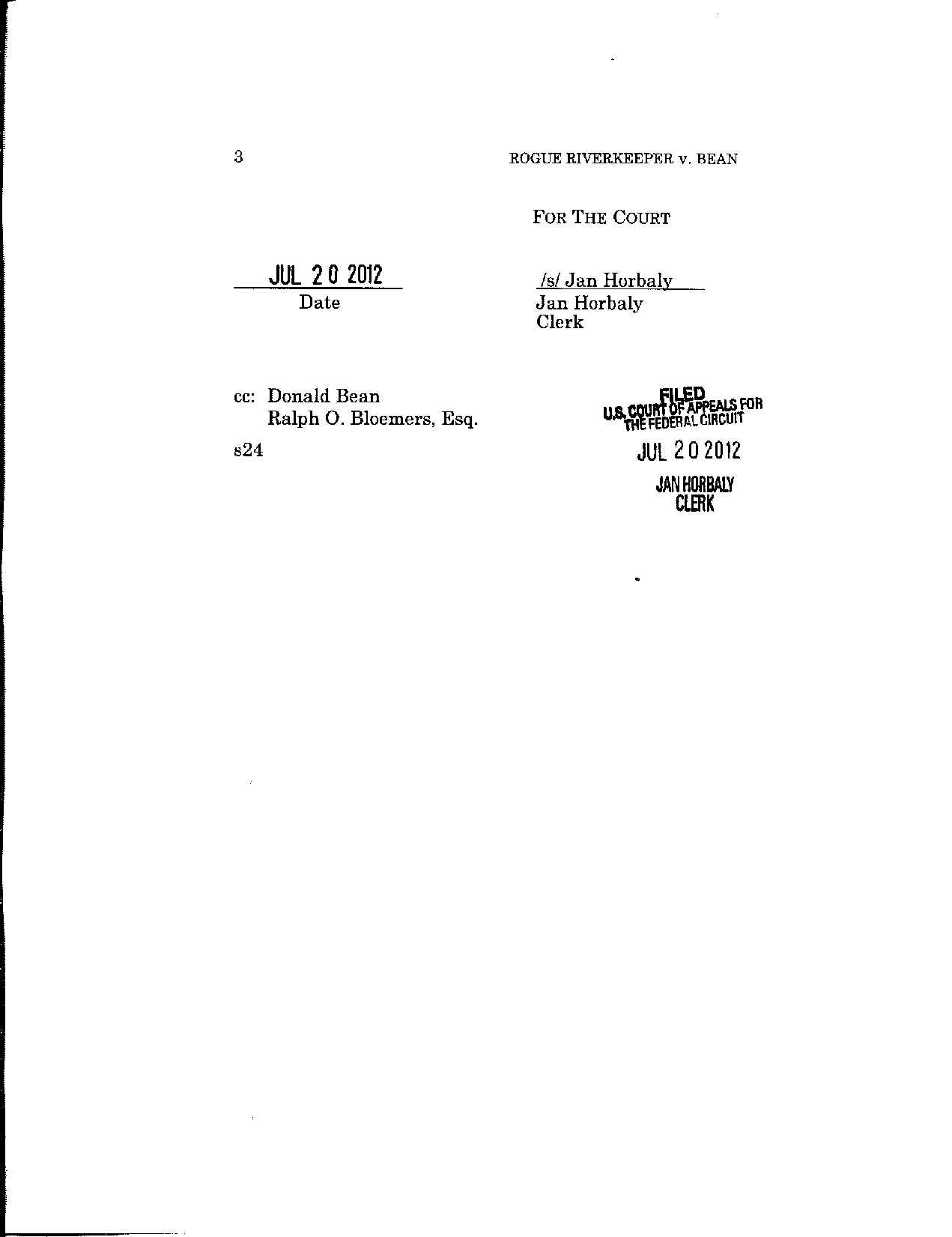 3 ROGUE RIVERKEEPER v. BEAN

FOR THE COURT

JUL 20 2012
Date

/s/ Jan Horbaly
Jan Horbaly
Clerk

cc: Donald Bean
Ralph O. Bloemers, Esq.

s24

FILED
U.S. COURT OF APPEALS FOR THE FEDERAL CIRCUIT
JUL 20 2012
JAN HORBALY
CLERK